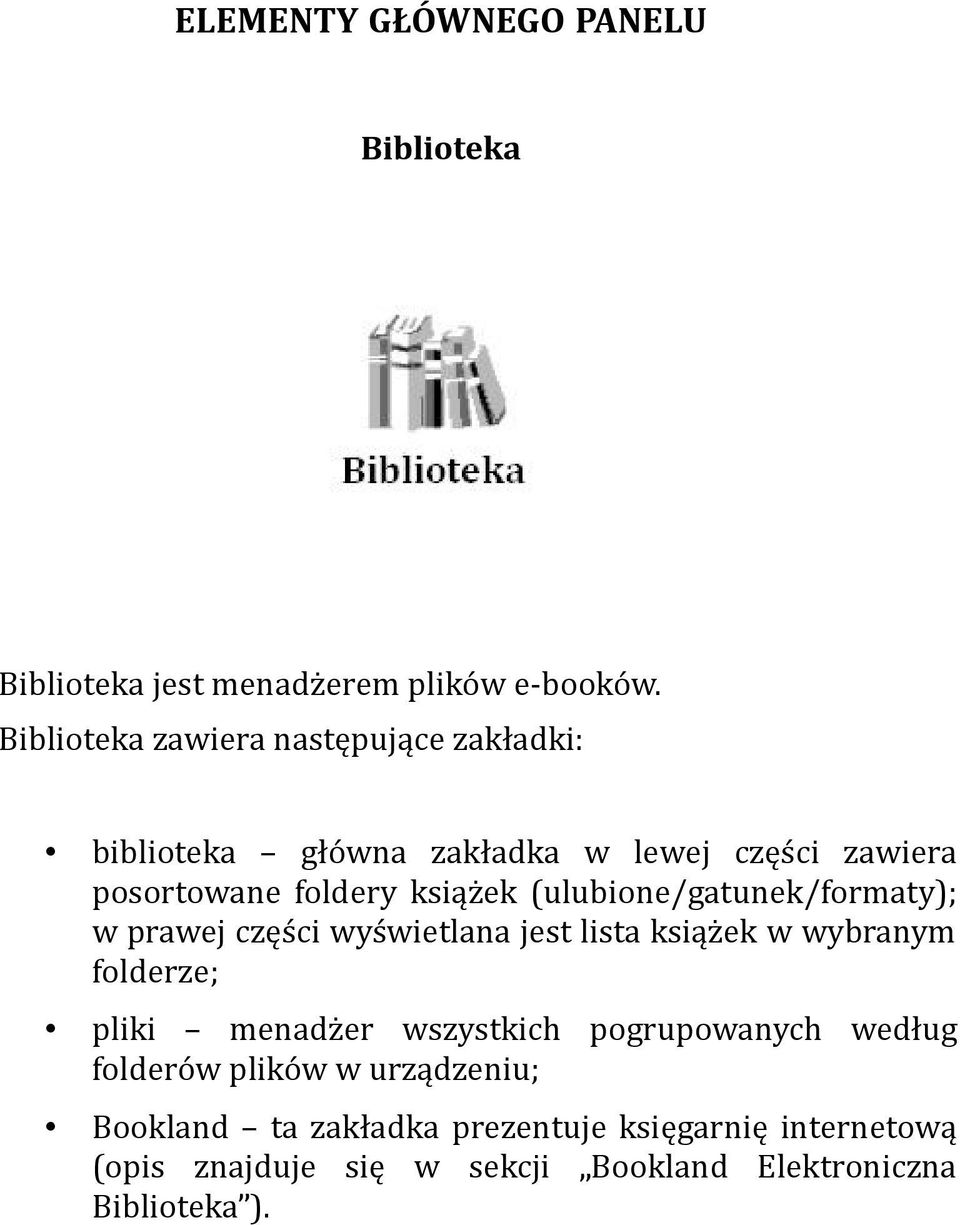 ELEMENTY GŁÓWNEGO PANELU

Biblioteka

Biblioteka

Biblioteka jest menadżerem plików e-booków.
Biblioteka zawiera następujące zakładki:

• biblioteka – główna zakładka w lewej części zawiera posortowane foldery książek (ulubione/gatunek/formaty); w prawej części wyświetlana jest lista książek w wybranym folderze;

• pliki – menadżer wszystkich pogrupowanych według folderów plików w urządzeniu;

• Bookland – ta zakładka prezentuje księgarnię internetową (opis znajduje się w sekcji „Bookland Elektroniczna Biblioteka”).